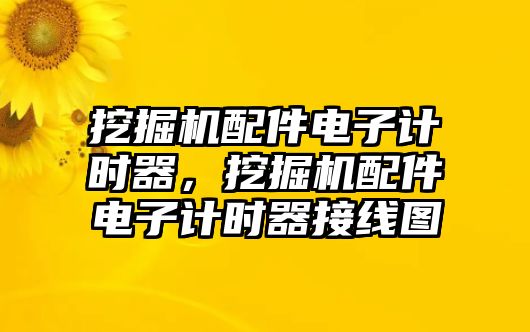 挖掘机配件电子计时器，挖掘机配件电子计时器接线图